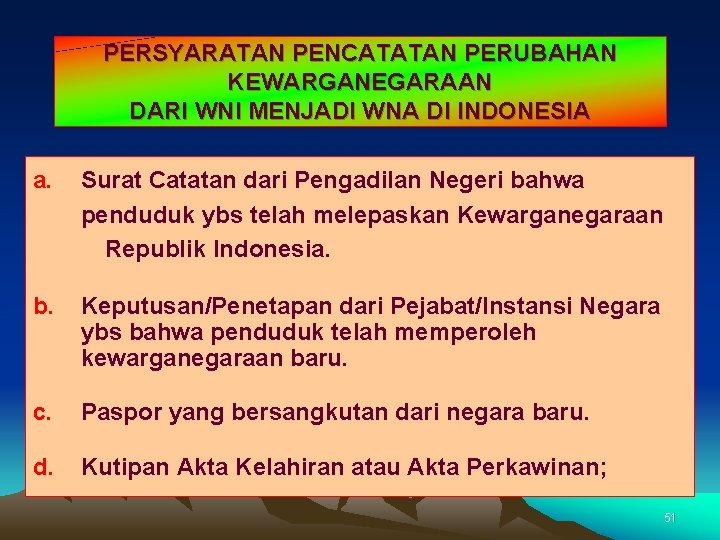 PERSYARATAN PENCATATAN PERUBAHAN KEWARGANEGARAAN DARI WNI MENJADI WNA DI INDONESIA

a. Surat Catatan dari Pengadilan Negeri bahwa penduduk ybs telah melepaskan Kewarganegaraan Republik Indonesia.

b. Keputusan/Penetapan dari Pejabat/Instansi Negara ybs bahwa penduduk telah memperoleh kewarganegaraan baru.

c. Paspor yang bersangkutan dari negara baru.

d. Kutipan Akta Kelahiran atau Akta Perkawinan;

51